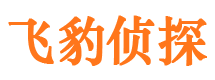 飞豹侦探